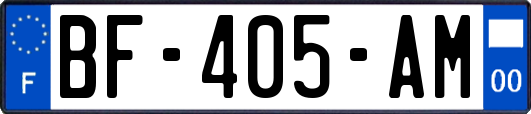 F
BF-405-AM
00